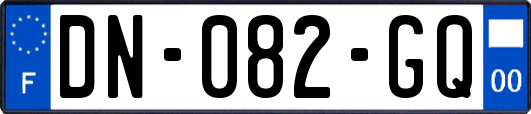 F
DN-082-GQ
00